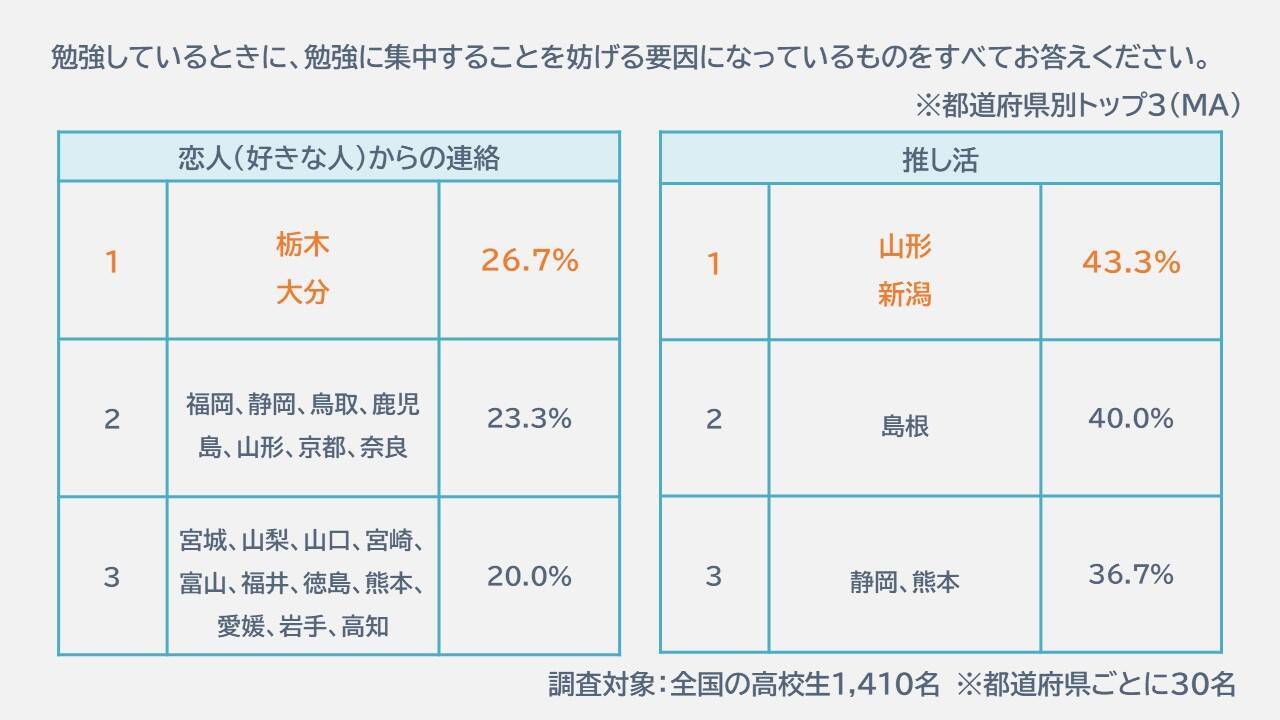 勉強しているときに、勉強に集中することを妨げる要因になっているものをすべてお答えください。

※都道府県別トップ3（MA）

| 恋人（好きな人）からの連絡 | | |
|---|---|---|
| 1 | 栃木 大分 | 26.7% |
| 2 | 福岡、静岡、鳥取、鹿児島、山形、京都、奈良 | 23.3% |
| 3 | 宮城、山梨、山口、宮崎、富山、福井、徳島、熊本、愛媛、岩手、高知 | 20.0% |

| 推し活 | | |
|---|---|---|
| 1 | 山形 新潟 | 43.3% |
| 2 | 島根 | 40.0% |
| 3 | 静岡、熊本 | 36.7% |

調査対象：全国の高校生1,410名 ※都道府県ごとに30名